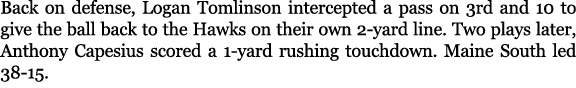 Back on defense, Logan Tomlinson intercepted a pass on 3rd and 10 to give the ball back to the Hawks on their own 2-yard line. Two plays later, Anthony Capesius scored a 1-yard rushing touchdown. Maine South led 38-15.